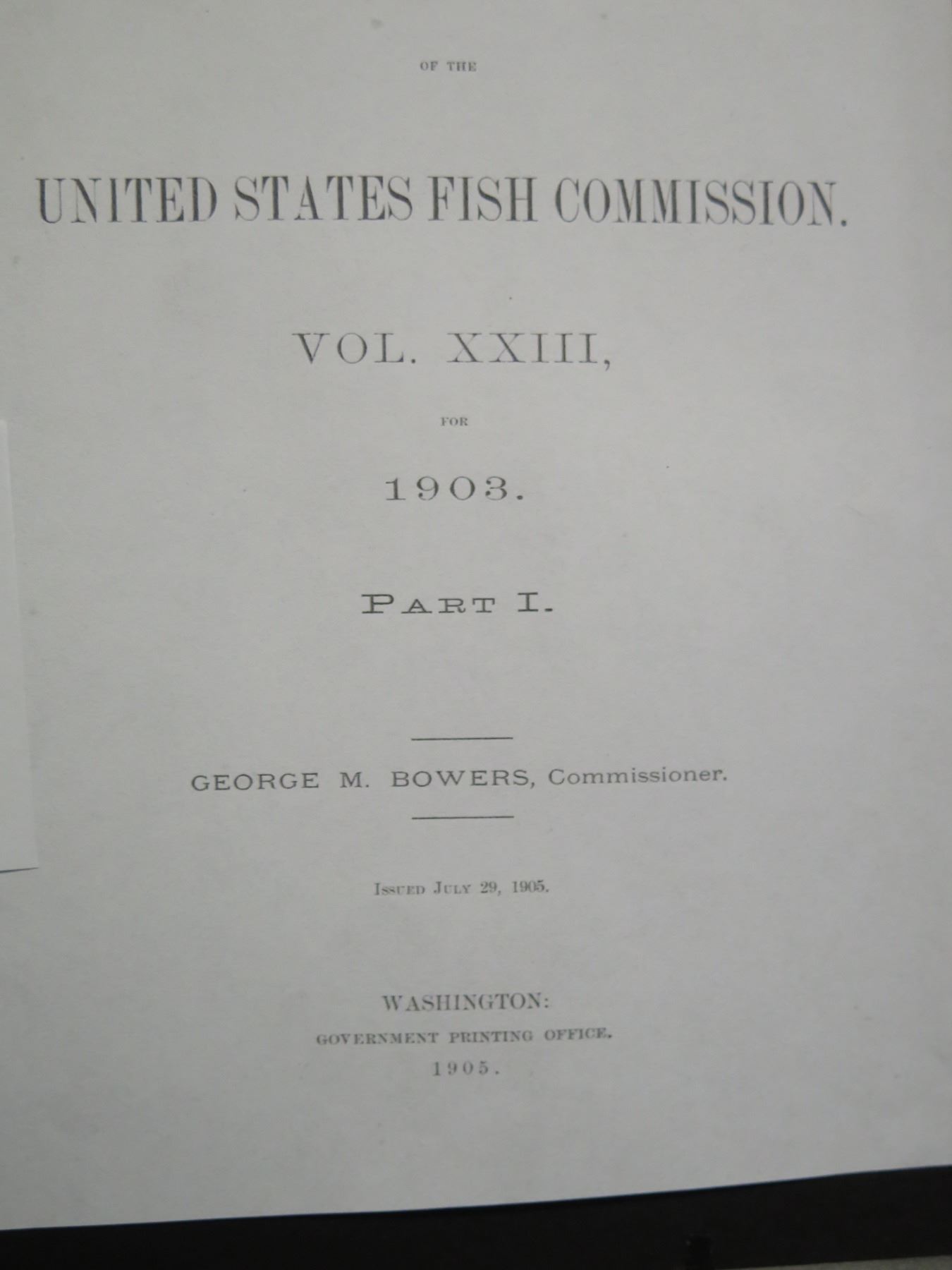 OF THE

UNITED STATES FISH COMMISSION.

VOL. XXIII,

FOR

1903.

PART I.

GEORGE M. BOWERS, Commissioner.

ISSUED JULY 29, 1905.

WASHINGTON:
GOVERNMENT PRINTING OFFICE.
1905.